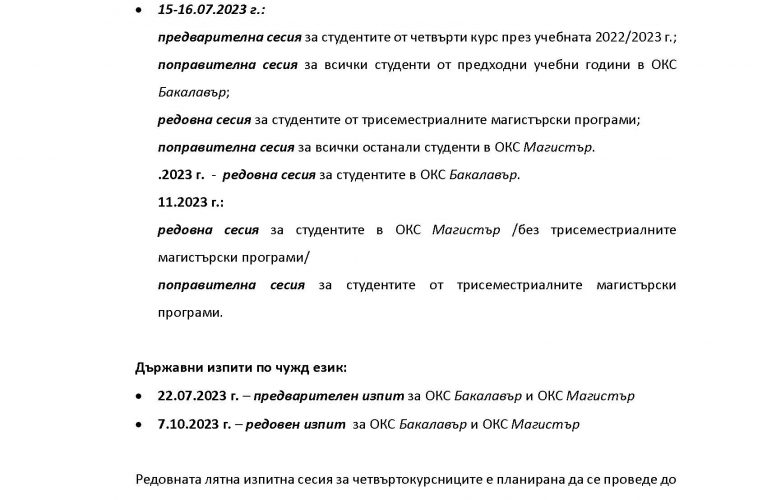 • 15-16.07.2023 г.:

предварителна сесия за студентите от четвърти курс през учебната 2022/2023 г.;

поправителна сесия за всички студенти от предходни учебни години в ОКС Бакалавър;

редовна сесия за студентите от трисеместриалните магистърски програми;

поправителна сесия за всички останали студенти в ОКС Магистър.

.2023 г. - редовна сесия за студентите в ОКС Бакалавър.

11.2023 г.:

редовна сесия за студентите в ОКС Магистър /без трисеместриалните магистърски програми/

поправителна сесия за студентите от трисеместриалните магистърски програми.

Държавни изпити по чужд език:

• 22.07.2023 г. – предварителен изпит за ОКС Бакалавър и ОКС Магистър

• 7.10.2023 г. – редовен изпит за ОКС Бакалавър и ОКС Магистър

Редовната лятна изпитна сесия за четвъртокурсниците е планирана да се проведе до